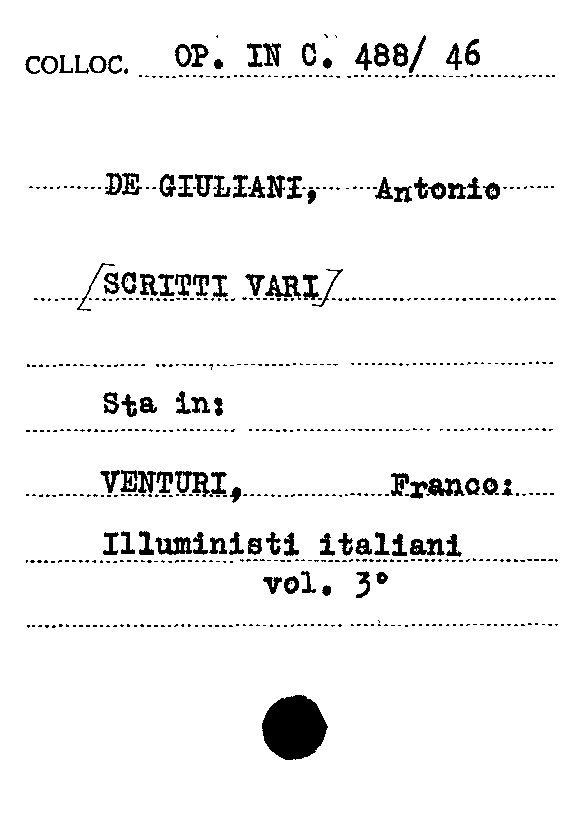 COLLOC. OP. IN C. 488/ 46

DE GIULIANI, Antonio

/SCRITTI VARI/

Sta in:

VENTURI, Franco:

Illuministi italiani
vol. 3°